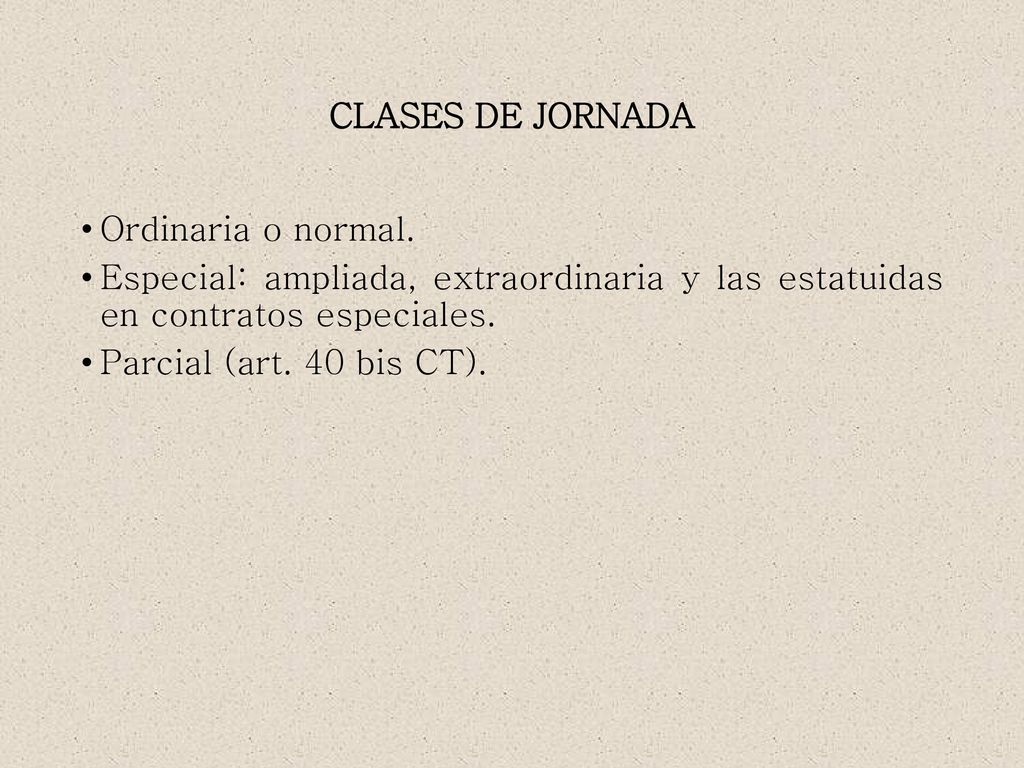 CLASES DE JORNADA

• Ordinaria o normal.
• Especial: ampliada, extraordinaria y las estatuidas en contratos especiales.
• Parcial (art. 40 bis CT).